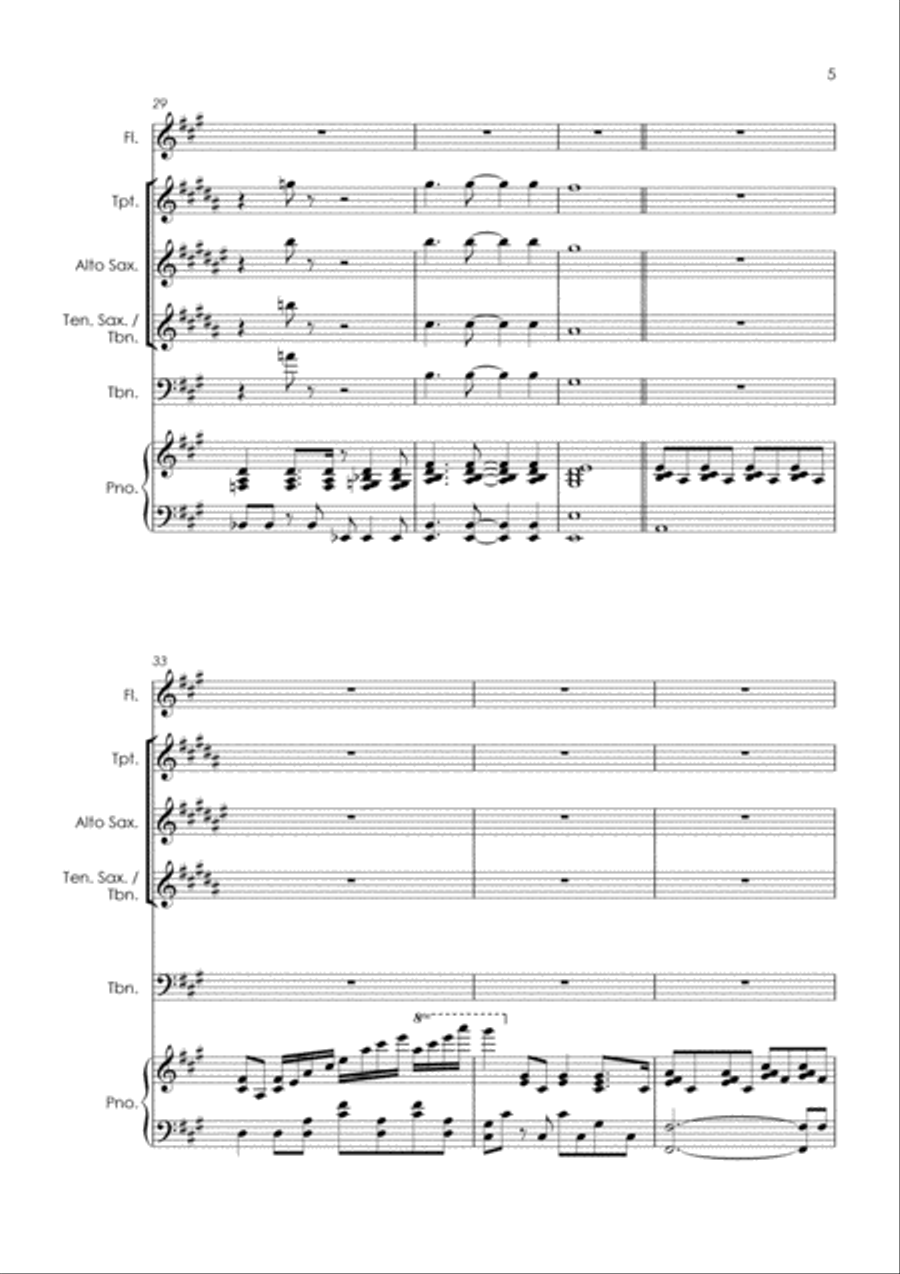 5

29

Fl.

Tpt.

Alto Sax.

Ten. Sax. / Tbn.

Tbn.

Pno.

33

Fl.

Tpt.

Alto Sax.

Ten. Sax. / Tbn.

Tbn.

8va

Pno.